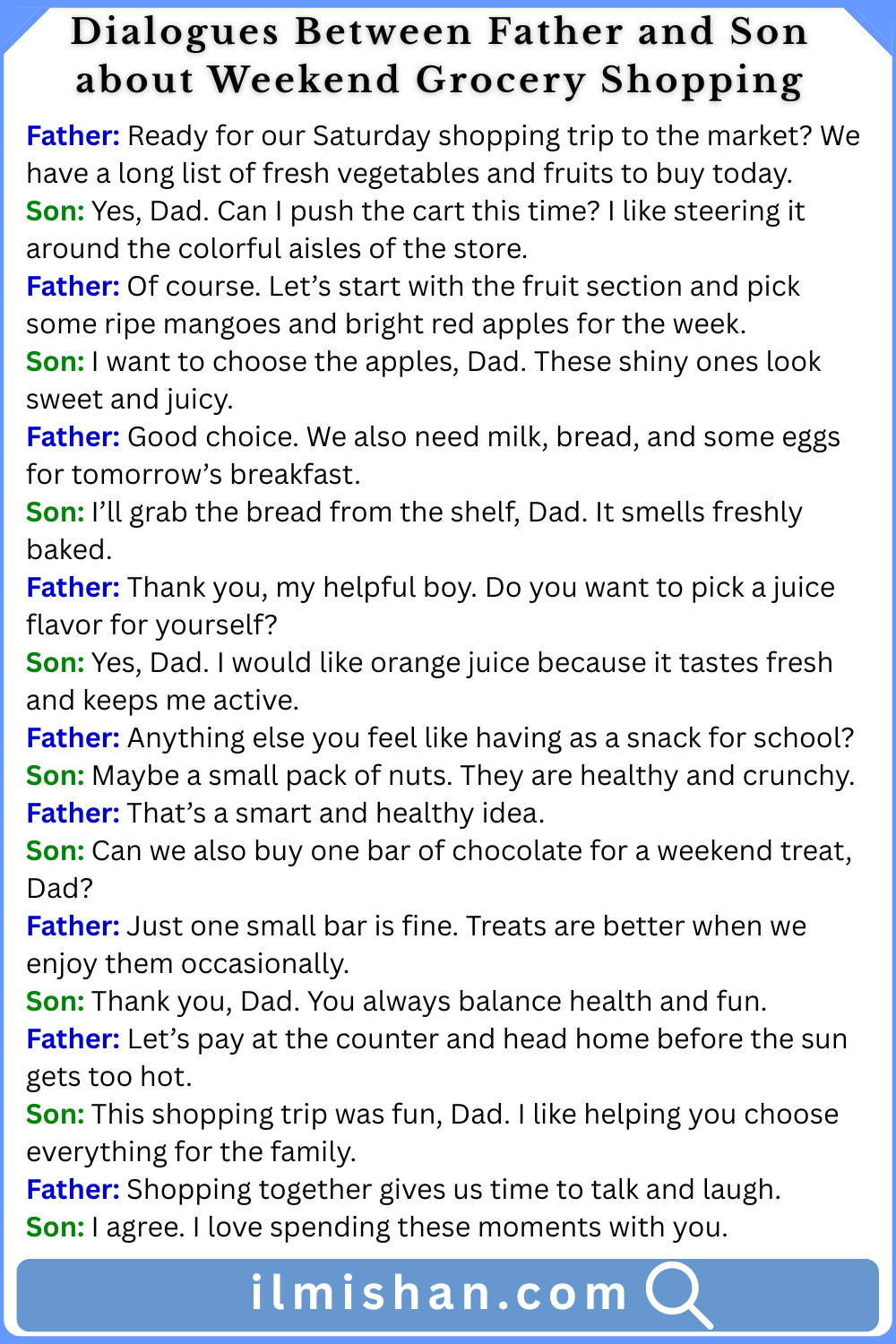 Dialogues Between Father and Son about Weekend Grocery Shopping

Father: Ready for our Saturday shopping trip to the market? We have a long list of fresh vegetables and fruits to buy today.

Son: Yes, Dad. Can I push the cart this time? I like steering it around the colorful aisles of the store.

Father: Of course. Let's start with the fruit section and pick some ripe mangoes and bright red apples for the week.

Son: I want to choose the apples, Dad. These shiny ones look sweet and juicy.

Father: Good choice. We also need milk, bread, and some eggs for tomorrow's breakfast.

Son: I'll grab the bread from the shelf, Dad. It smells freshly baked.

Father: Thank you, my helpful boy. Do you want to pick a juice flavor for yourself?

Son: Yes, Dad. I would like orange juice because it tastes fresh and keeps me active.

Father: Anything else you feel like having as a snack for school?

Son: Maybe a small pack of nuts. They are healthy and crunchy.

Father: That's a smart and healthy idea.

Son: Can we also buy one bar of chocolate for a weekend treat, Dad?

Father: Just one small bar is fine. Treats are better when we enjoy them occasionally.

Son: Thank you, Dad. You always balance health and fun.

Father: Let's pay at the counter and head home before the sun gets too hot.

Son: This shopping trip was fun, Dad. I like helping you choose everything for the family.

Father: Shopping together gives us time to talk and laugh.

Son: I agree. I love spending these moments with you.

ilmishan.com